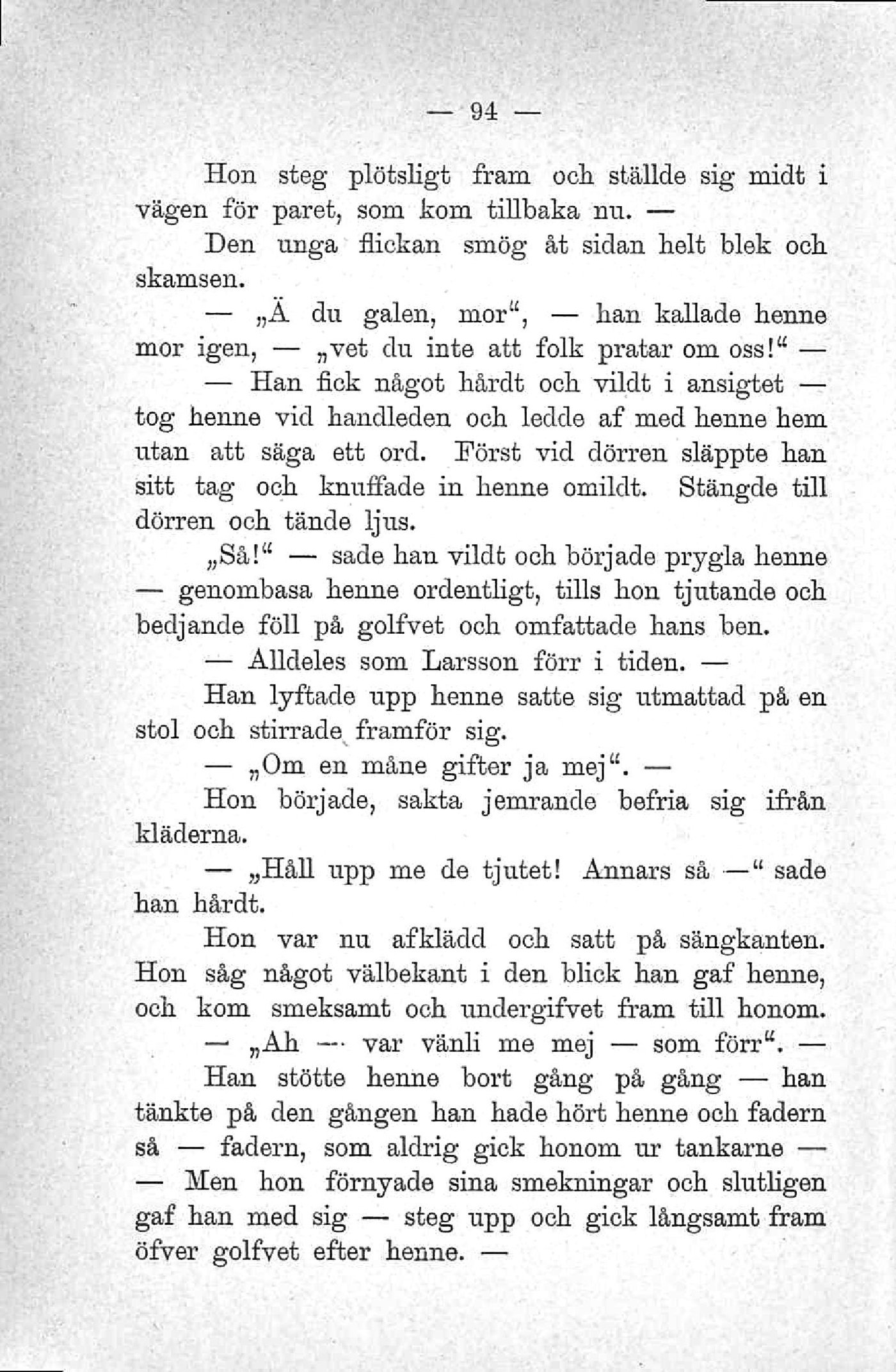 — 94 —

Hon steg plötsligt fram och ställde sig midt i vägen för paret, som kom tillbaka nu. —

Den unga flickan smög åt sidan helt blek och skamsen.

— „Ä du galen, mor“, — han kallade henne mor igen, — „vet du inte att folk pratar om oss!“ —

— Han fick något hårdt och vildt i ansigtet — tog henne vid handleden och ledde af med henne hem utan att säga ett ord. Först vid dörren släppte han sitt tag och knuffade in henne omildt. Stängde till dörren och tände ljus.

„Så!“ — sade han vildt och började prygla henne — genombasa henne ordentligt, tills hon tjutande och bedjande föll på golfvet och omfattade hans ben.

— Alldeles som Larsson förr i tiden. —

Han lyftade upp henne satte sig utmattad på en stol och stirrade framför sig.

— „Om en måne gifter ja mej“. —

Hon började, sakta jemrande befria sig ifrån kläderna.

— „Håll upp me de tjutet! Annars så —“ sade han hårdt.

Hon var nu afklädd och satt på sängkanten. Hon såg något välbekant i den blick han gaf henne, och kom smeksamt och undergifvet fram till honom.

— „Ah — var vänli me mej — som förr“. —

Han stötte henne bort gång på gång — han tänkte på den gången han hade hört henne och fadern så — fadern, som aldrig gick honom ur tankarne — — Men hon förnyade sina smekningar och slutligen gaf han med sig — steg upp och gick långsamt fram öfver golfvet efter henne. —